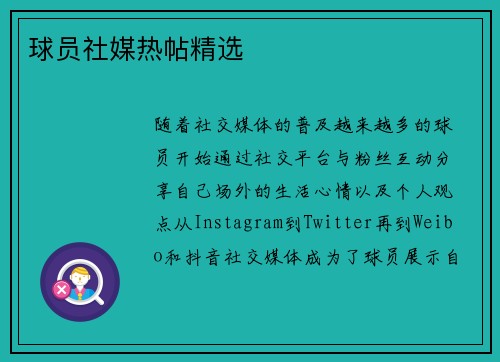 球员社媒热帖精选

随着社交媒体的普及越来越多的球员开始通过社交平台与粉丝互动分享自己场外的生活心情以及个人观点从Instagram到Twitter再到Weibo和抖音社交媒体成为了球员展示自